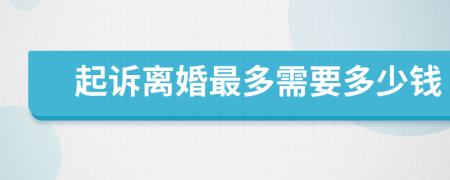 起诉离婚最多需要多少钱